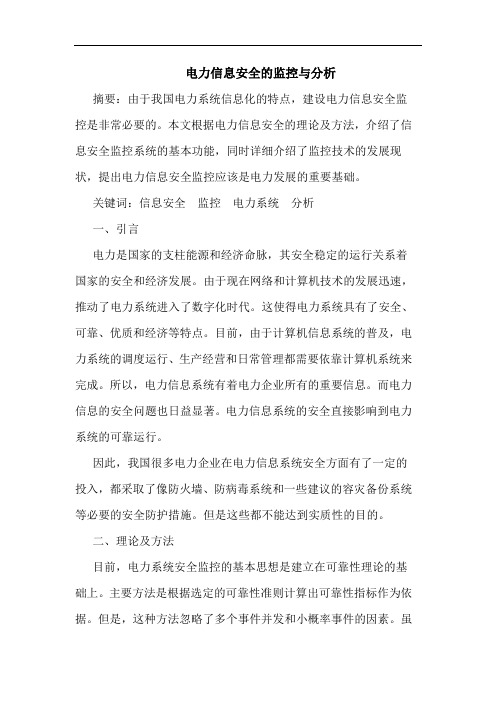 电力信息安全的监控与分析

摘要：由于我国电力系统信息化的特点，建设电力信息安全监控是非常必要的。本文根据电力信息安全的理论及方法，介绍了信息安全监控系统的基本功能，同时详细介绍了监控技术的发展现状，提出电力信息安全监控应该是电力发展的重要基础。

关键词：信息安全　监控　电力系统　分析

一、引言

电力是国家的支柱能源和经济命脉，其安全稳定的运行关系着国家的安全和经济发展。由于现在网络和计算机技术的发展迅速，推动了电力系统进入了数字化时代。这使得电力系统具有了安全、可靠、优质和经济等特点。目前，由于计算机信息系统的普及，电力系统的调度运行、生产经营和日常管理都需要依靠计算机系统来完成。所以，电力信息系统有着电力企业所有的重要信息。而电力信息的安全问题也日益显著。电力信息系统的安全直接影响到电力系统的可靠运行。

因此，我国很多电力企业在电力信息系统安全方面有了一定的投入，都采取了像防火墙、防病毒系统和一些建议的容灾备份系统等必要的安全防护措施。但是这些都不能达到实质性的目的。

二、理论及方法

目前，电力系统安全监控的基本思想是建立在可靠性理论的基础上。主要方法是根据选定的可靠性准则计算出可靠性指标作为依据。但是，这种方法忽略了多个事件并发和小概率事件的因素。虽